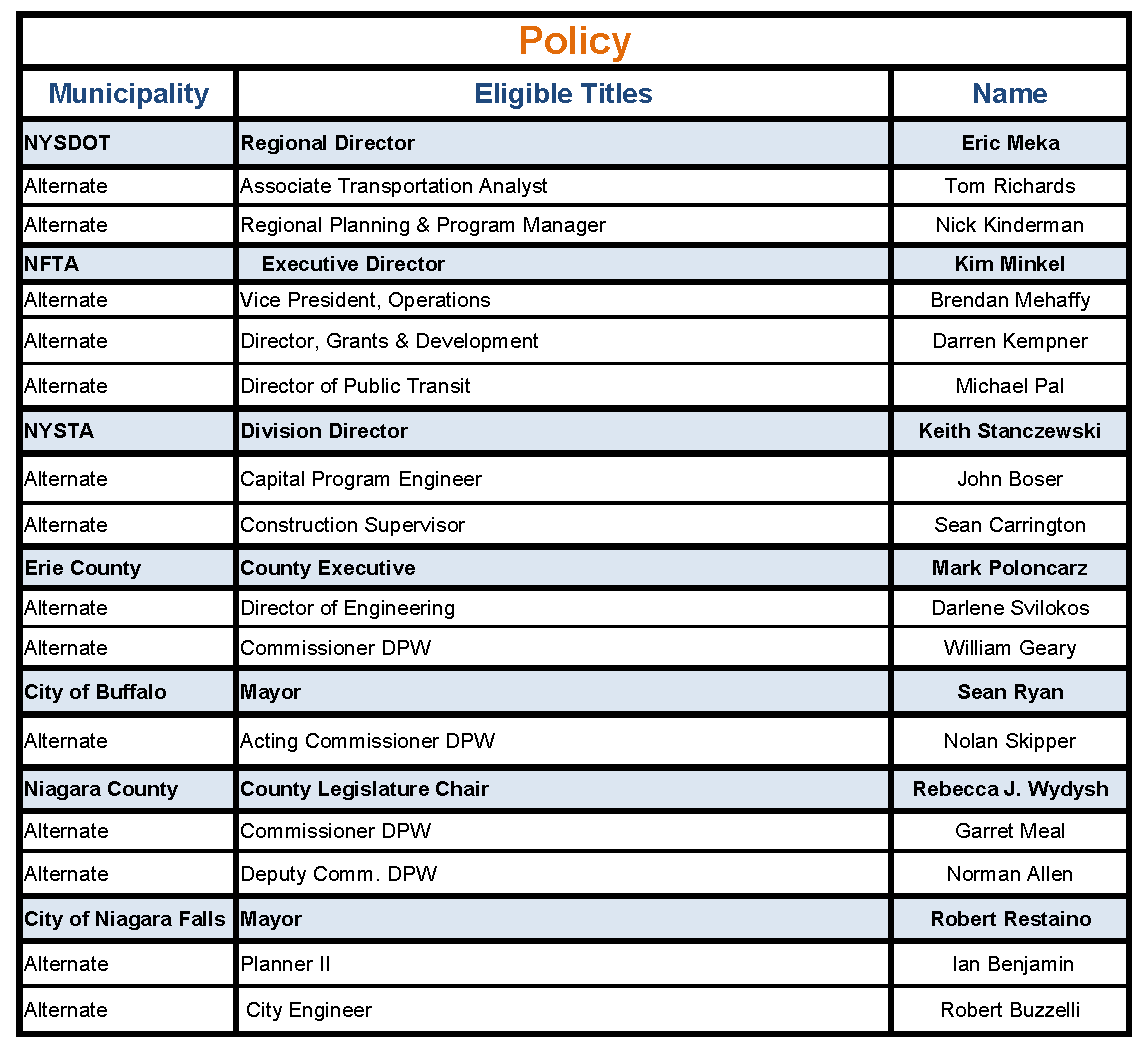 Policy

| Municipality | Eligible Titles | Name |
|---|---|---|
| NYSDOT | Regional Director | Eric Meka |
| Alternate | Associate Transportation Analyst | Tom Richards |
| Alternate | Regional Planning & Program Manager | Nick Kinderman |
| NFTA | Executive Director | Kim Minkel |
| Alternate | Vice President, Operations | Brendan Mehaffy |
| Alternate | Director, Grants & Development | Darren Kempner |
| Alternate | Director of Public Transit | Michael Pal |
| NYSTA | Division Director | Keith Stanczewski |
| Alternate | Capital Program Engineer | John Boser |
| Alternate | Construction Supervisor | Sean Carrington |
| Erie County | County Executive | Mark Poloncarz |
| Alternate | Director of Engineering | Darlene Svilokos |
| Alternate | Commissioner DPW | William Geary |
| City of Buffalo | Mayor | Sean Ryan |
| Alternate | Acting Commissioner DPW | Nolan Skipper |
| Niagara County | County Legislature Chair | Rebecca J. Wydysh |
| Alternate | Commissioner DPW | Garret Meal |
| Alternate | Deputy Comm. DPW | Norman Allen |
| City of Niagara Falls | Mayor | Robert Restaino |
| Alternate | Planner II | Ian Benjamin |
| Alternate | City Engineer | Robert Buzzelli |